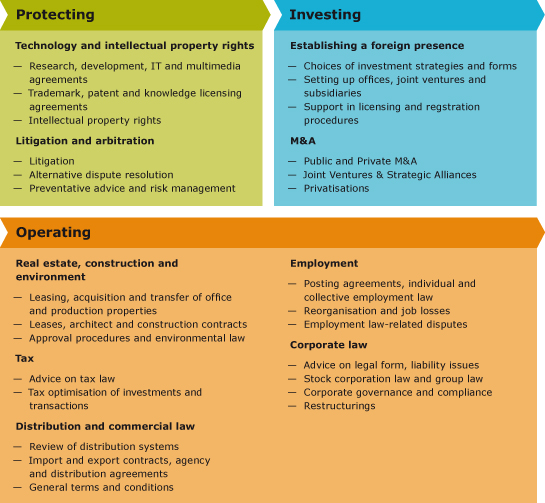 Protecting

Technology and intellectual property rights

— Research, development, IT and multimedia agreements
— Trademark, patent and knowledge licensing agreements
— Intellectual property rights

Litigation and arbitration

— Litigation
— Alternative dispute resolution
— Preventative advice and risk management

Investing

Establishing a foreign presence

— Choices of investment strategies and forms
— Setting up offices, joint ventures and subsidiaries
— Support in licensing and regstration procedures

M&A

— Public and Private M&A
— Joint Ventures & Strategic Alliances
— Privatisations

Operating

Real estate, construction and environment

— Leasing, acquisition and transfer of office and production properties
— Leases, architect and construction contracts
— Approval procedures and environmental law

Tax

— Advice on tax law
— Tax optimisation of investments and transactions

Distribution and commercial law

— Review of distribution systems
— Import and export contracts, agency and distribution agreements
— General terms and conditions

Employment

— Posting agreements, individual and collective employment law
— Reorganisation and job losses
— Employment law-related disputes

Corporate law

— Advice on legal form, liability issues
— Stock corporation law and group law
— Corporate governance and compliance
— Restructurings